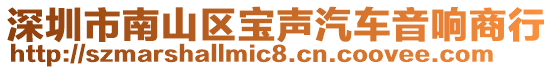 深圳市南山区宝声汽车音响商行
http://szmarshallmic8.cn.coovee.com